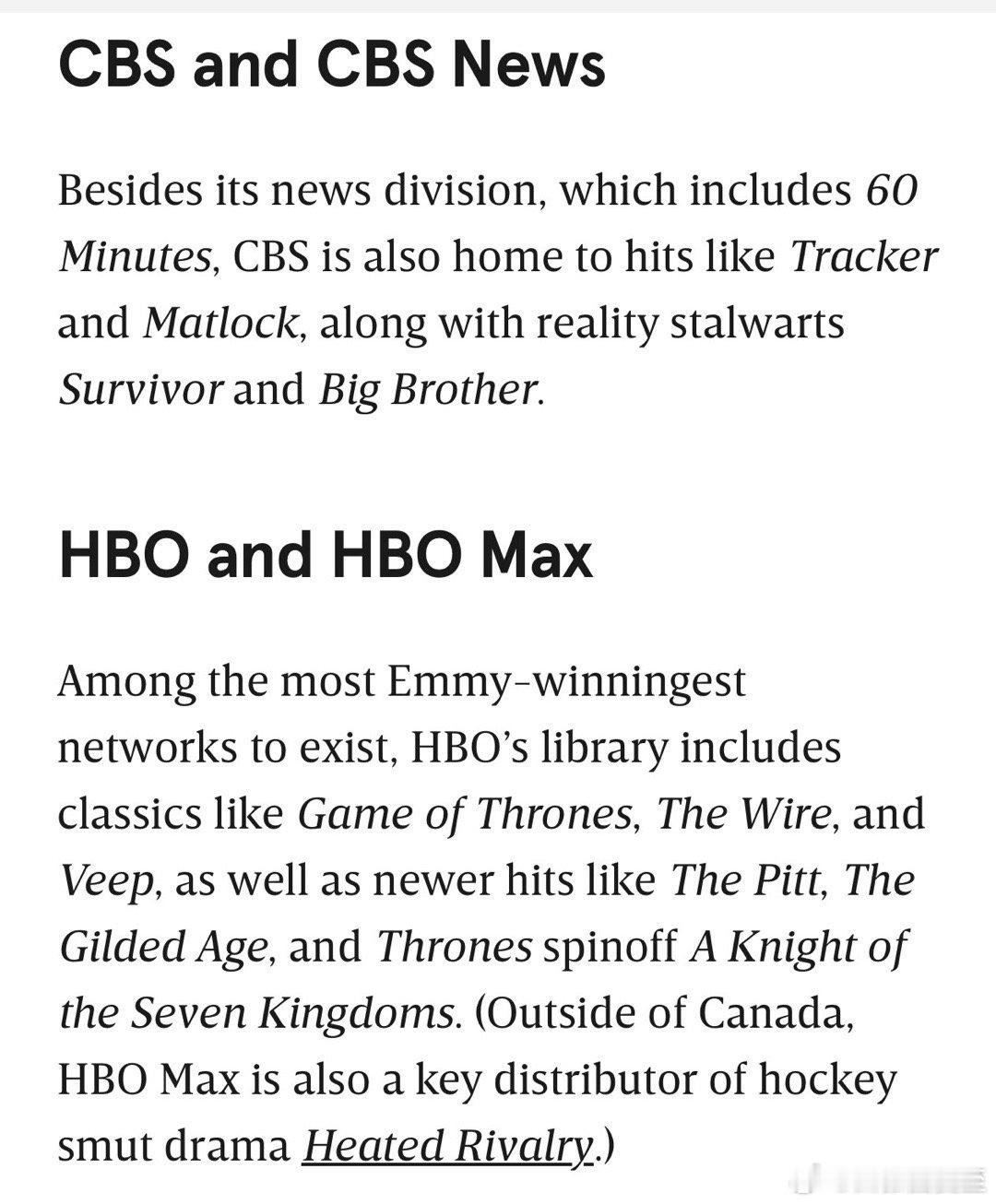 CBS and CBS News

Besides its news division, which includes 60 Minutes, CBS is also home to hits like Tracker and Matlock, along with reality stalwarts Survivor and Big Brother.

HBO and HBO Max

Among the most Emmy-winningest networks to exist, HBO's library includes classics like Game of Thrones, The Wire, and Veep, as well as newer hits like The Pitt, The Gilded Age, and Thrones spinoff A Knight of the Seven Kingdoms. (Outside of Canada, HBO Max is also a key distributor of hockey smut drama Heated Rivalry.)